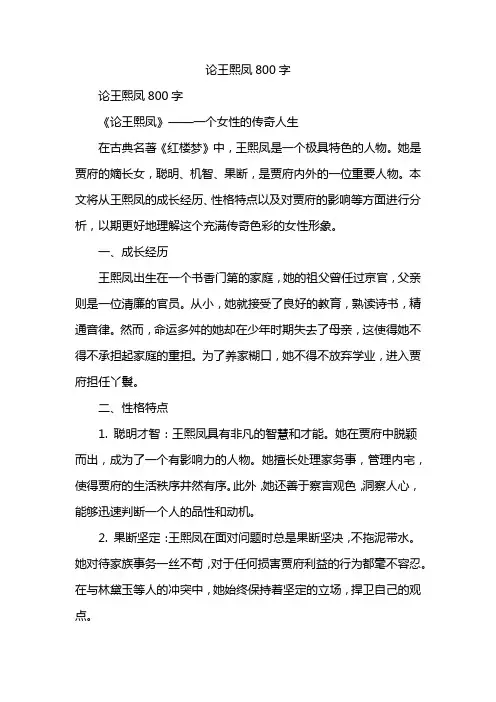 论王熙凤 800 字

论王熙凤 800 字

《论王熙凤》——一个女性的传奇人生

在古典名著《红楼梦》中，王熙凤是一个极具特色的人物。她是贾府的嫡长女，聪明、机智、果断，是贾府内外的一位重要人物。本文将从王熙凤的成长经历、性格特点以及对贾府的影响等方面进行分析，以期更好地理解这个充满传奇色彩的女性形象。

一、成长经历

王熙凤出生在一个书香门第的家庭，她的祖父曾任过京官，父亲则是一位清廉的官员。从小，她就接受了良好的教育，熟读诗书，精通音律。然而，命运多舛的她却在少年时期失去了母亲，这使得她不得不承担起家庭的重担。为了养家糊口，她不得不放弃学业，进入贾府担任丫鬟。

二、性格特点

1. 聪明才智：王熙凤具有非凡的智慧和才能。她在贾府中脱颖而出，成为了一个有影响力的人物。她擅长处理家务事，管理内宅，使得贾府的生活秩序井然有序。此外，她还善于察言观色，洞察人心，能够迅速判断一个人的品性和动机。

2. 果断坚定：王熙凤在面对问题时总是果断坚决，不拖泥带水。她对待家族事务一丝不苟，对于任何损害贾府利益的行为都毫不容忍。在与林黛玉等人的冲突中，她始终保持着坚定的立场，捍卫自己的观点。